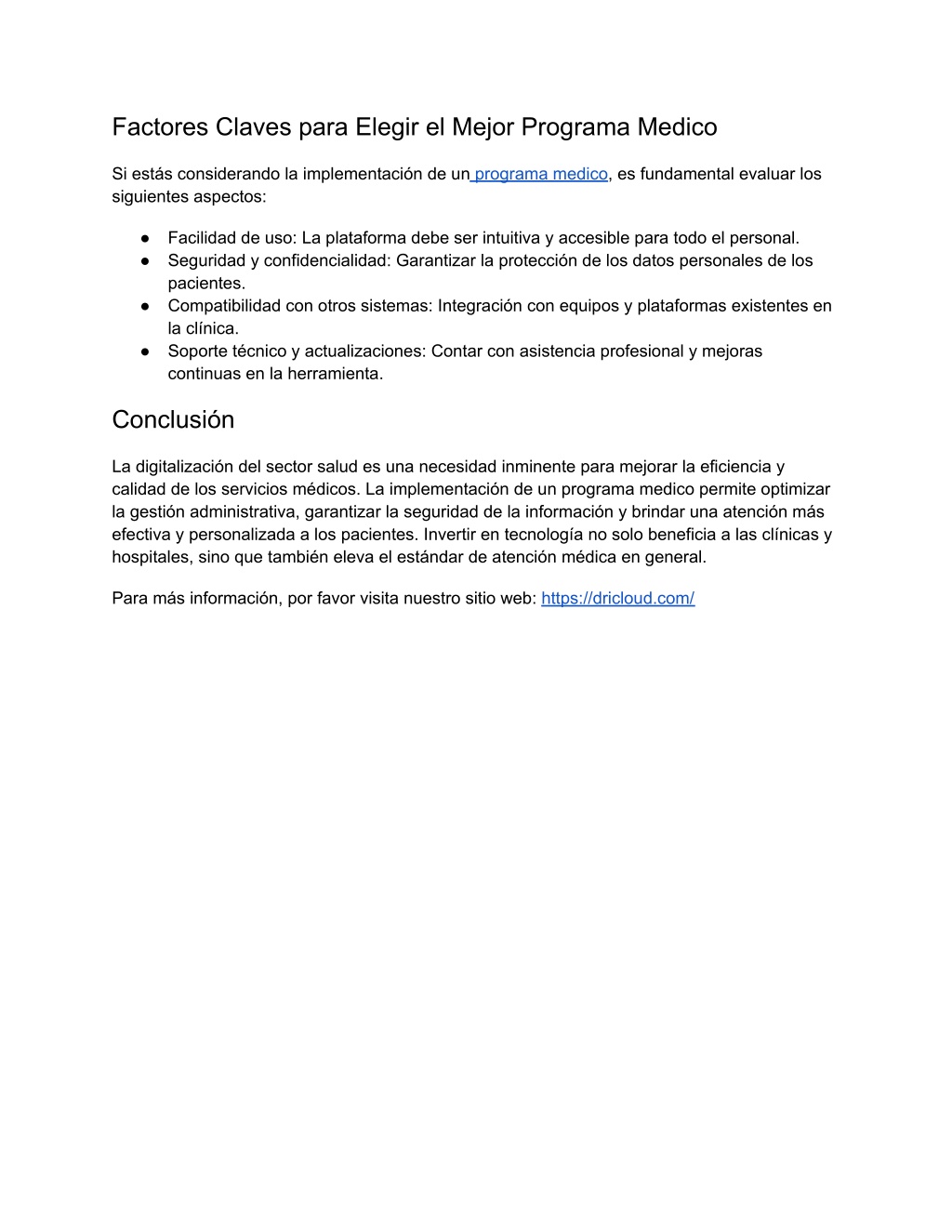 Factores Claves para Elegir el Mejor Programa Medico

Si estás considerando la implementación de un programa medico, es fundamental evaluar los siguientes aspectos:

● Facilidad de uso: La plataforma debe ser intuitiva y accesible para todo el personal.
● Seguridad y confidencialidad: Garantizar la protección de los datos personales de los pacientes.
● Compatibilidad con otros sistemas: Integración con equipos y plataformas existentes en la clínica.
● Soporte técnico y actualizaciones: Contar con asistencia profesional y mejoras continuas en la herramienta.

Conclusión

La digitalización del sector salud es una necesidad inminente para mejorar la eficiencia y calidad de los servicios médicos. La implementación de un programa medico permite optimizar la gestión administrativa, garantizar la seguridad de la información y brindar una atención más efectiva y personalizada a los pacientes. Invertir en tecnología no solo beneficia a las clínicas y hospitales, sino que también eleva el estándar de atención médica en general.

Para más información, por favor visita nuestro sitio web: https://dricloud.com/